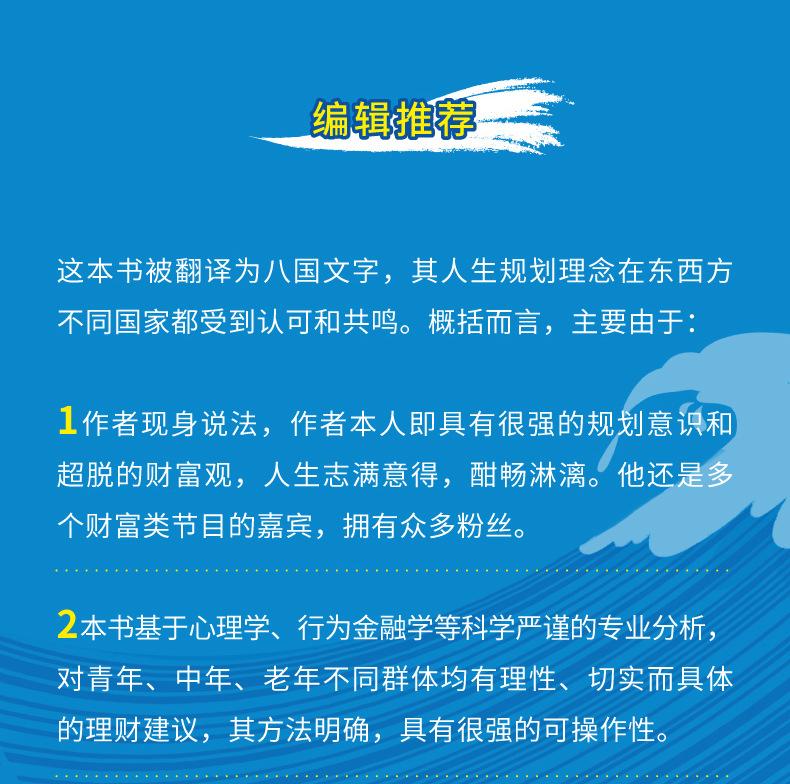 编辑推荐

这本书被翻译为八国文字，其人生规划理念在东西方不同国家都受到认可和共鸣。概括而言，主要由于：

1作者现身说法，作者本人即具有很强的规划意识和超脱的财富观，人生志满意得，酣畅淋漓。他还是多个财富类节目的嘉宾，拥有众多粉丝。

2本书基于心理学、行为金融学等科学严谨的专业分析，对青年、中年、老年不同群体均有理性、切实而具体的理财建议，其方法明确，具有很强的可操作性。